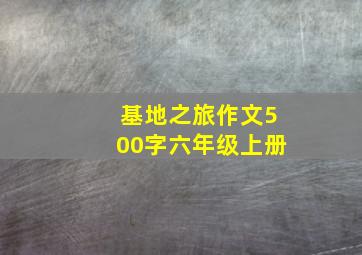 基地之旅作文500字六年级上册